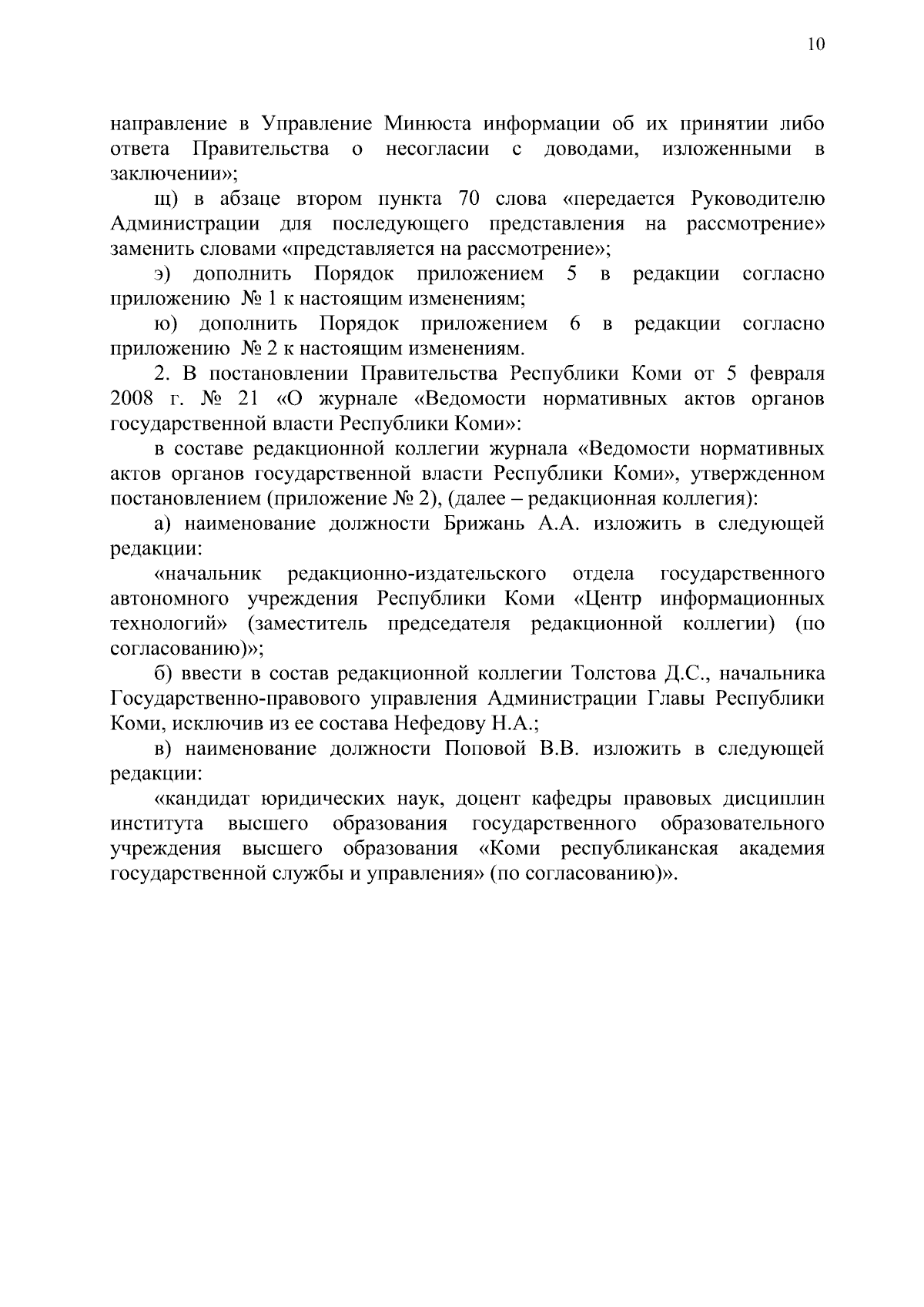 10

направление в Управление Минюста информации об их принятии либо ответа Правительства о несогласии с доводами, изложенными в заключении»;

щ) в абзаце втором пункта 70 слова «передается Руководителю Администрации для последующего представления на рассмотрение» заменить словами «представляется на рассмотрение»;

э) дополнить Порядок приложением 5 в редакции согласно приложению № 1 к настоящим изменениям;

ю) дополнить Порядок приложением 6 в редакции согласно приложению № 2 к настоящим изменениям.

2. В постановлении Правительства Республики Коми от 5 февраля 2008 г. № 21 «О журнале «Ведомости нормативных актов органов государственной власти Республики Коми»:

в составе редакционной коллегии журнала «Ведомости нормативных актов органов государственной власти Республики Коми», утвержденном постановлением (приложение № 2), (далее – редакционная коллегия):

а) наименование должности Брижань А.А. изложить в следующей редакции:

«начальник редакционно-издательского отдела государственного автономного учреждения Республики Коми «Центр информационных технологий» (заместитель председателя редакционной коллегии) (по согласованию)»;

б) ввести в состав редакционной коллегии Толстова Д.С., начальника Государственно-правового управления Администрации Главы Республики Коми, исключив из ее состава Нефедову Н.А.;

в) наименование должности Поповой В.В. изложить в следующей редакции:

«кандидат юридических наук, доцент кафедры правовых дисциплин института высшего образования государственного образовательного учреждения высшего образования «Коми республиканская академия государственной службы и управления» (по согласованию)».